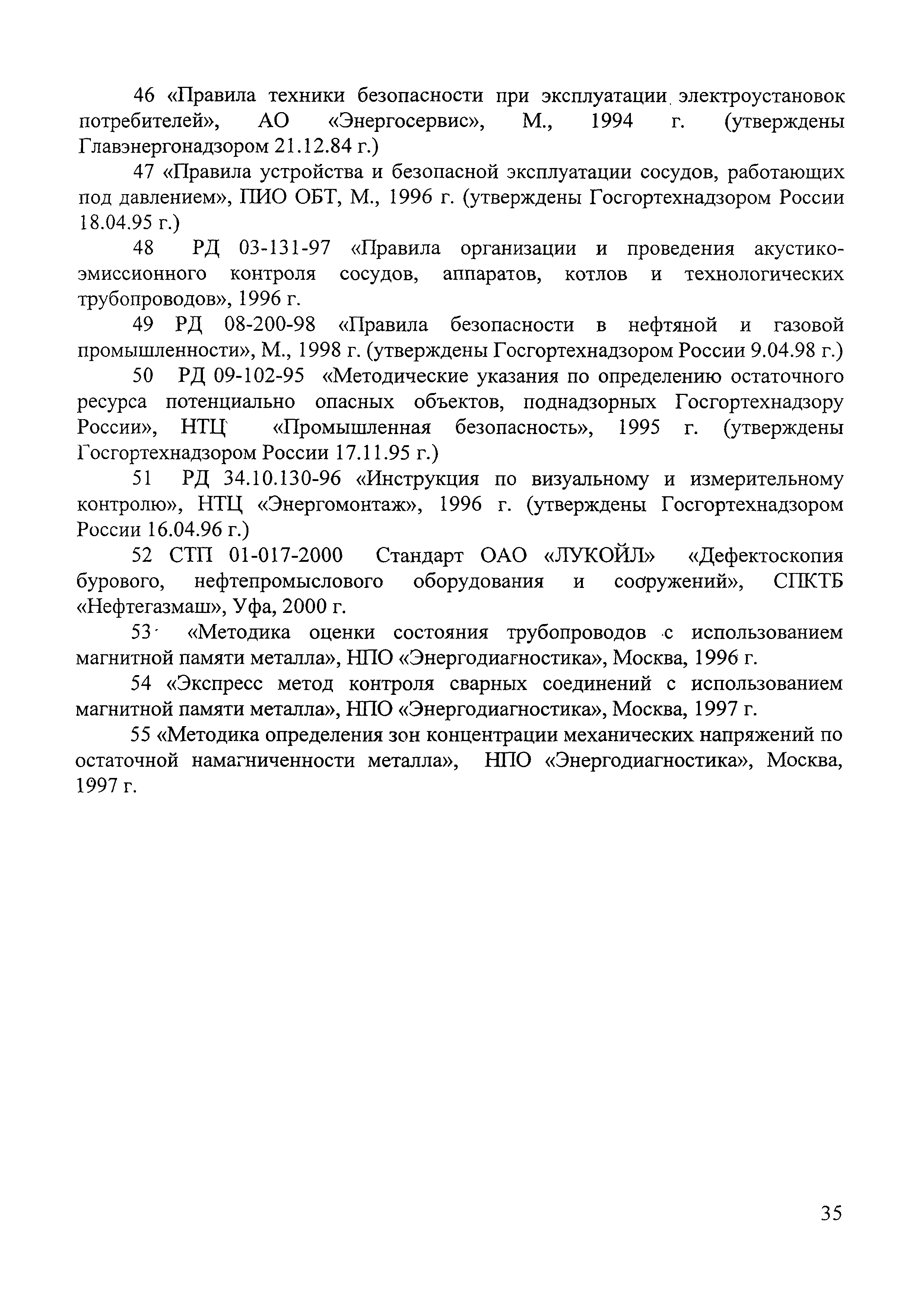 46 «Правила техники безопасности при эксплуатации электроустановок потребителей», АО «Энергосервис», М., 1994 г. (утверждены Главэнергонадзором 21.12.84 г.)

47 «Правила устройства и безопасной эксплуатации сосудов, работающих под давлением», ПИО ОБТ, М., 1996 г. (утверждены Госгортехнадзором России 18.04.95 г.)

48 РД 03-131-97 «Правила организации и проведения акустико-эмиссионного контроля сосудов, аппаратов, котлов и технологических трубопроводов», 1996 г.

49 РД 08-200-98 «Правила безопасности в нефтяной и газовой промышленности», М., 1998 г. (утверждены Госгортехнадзором России 9.04.98 г.)

50 РД 09-102-95 «Методические указания по определению остаточного ресурса потенциально опасных объектов, поднадзорных Госгортехнадзору России», НТЦ «Промышленная безопасность», 1995 г. (утверждены Госгортехнадзором России 17.11.95 г.)

51 РД 34.10.130-96 «Инструкция по визуальному и измерительному контролю», НТЦ «Энергомонтаж», 1996 г. (утверждены Госгортехнадзором России 16.04.96 г.)

52 СТП 01-017-2000 Стандарт ОАО «ЛУКОЙЛ» «Дефектоскопия бурового, нефтепромыслового оборудования и сооружений», СПКТБ «Нефтегазмаш», Уфа, 2000 г.

53 «Методика оценки состояния трубопроводов с использованием магнитной памяти металла», НПО «Энергодиагностика», Москва, 1996 г.

54 «Экспресс метод контроля сварных соединений с использованием магнитной памяти металла», НПО «Энергодиагностика», Москва, 1997 г.

55 «Методика определения зон концентрации механических напряжений по остаточной намагниченности металла», НПО «Энергодиагностика», Москва, 1997 г.

35